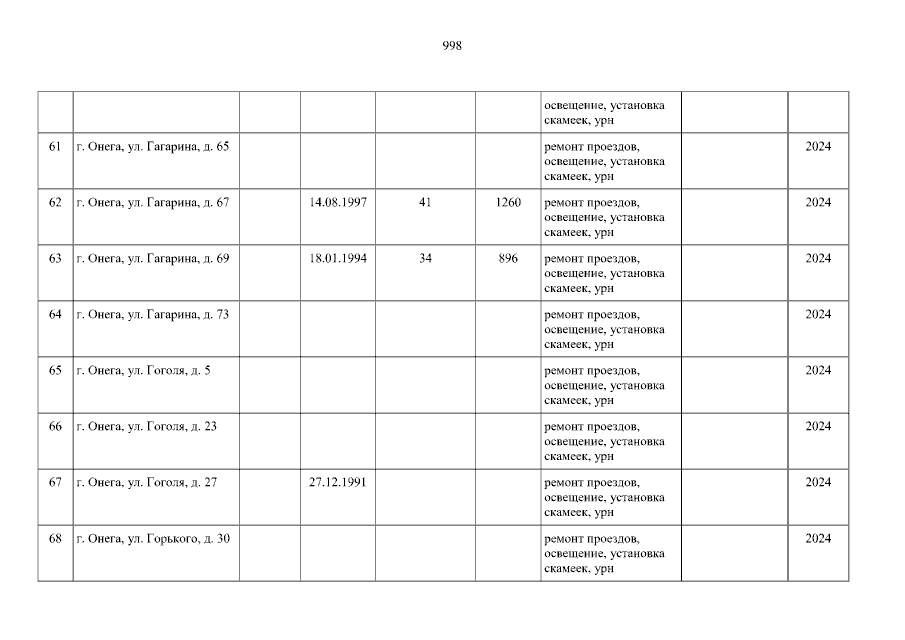 998

|  |  |  |  |  |  | освещение, установка скамеек, урн |  |  |
|---|---|---|---|---|---|---|---|---|
| 61 | г. Онега, ул. Гагарина, д. 65 |  |  |  |  | ремонт проездов, освещение, установка скамеек, урн |  | 2024 |
| 62 | г. Онега, ул. Гагарина, д. 67 |  | 14.08.1997 | 41 | 1260 | ремонт проездов, освещение, установка скамеек, урн |  | 2024 |
| 63 | г. Онега, ул. Гагарина, д. 69 |  | 18.01.1994 | 34 | 896 | ремонт проездов, освещение, установка скамеек, урн |  | 2024 |
| 64 | г. Онега, ул. Гагарина, д. 73 |  |  |  |  | ремонт проездов, освещение, установка скамеек, урн |  | 2024 |
| 65 | г. Онега, ул. Гоголя, д. 5 |  |  |  |  | ремонт проездов, освещение, установка скамеек, урн |  | 2024 |
| 66 | г. Онега, ул. Гоголя, д. 23 |  |  |  |  | ремонт проездов, освещение, установка скамеек, урн |  | 2024 |
| 67 | г. Онега, ул. Гоголя, д. 27 |  | 27.12.1991 |  |  | ремонт проездов, освещение, установка скамеек, урн |  | 2024 |
| 68 | г. Онега, ул. Горького, д. 30 |  |  |  |  | ремонт проездов, освещение, установка скамеек, урн |  | 2024 |